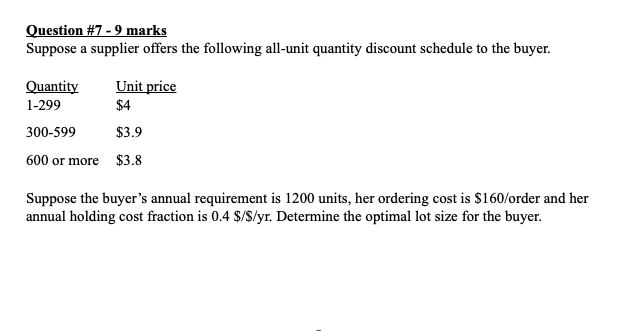 Question #7 - 9 marks
Suppose a supplier offers the following all-unit quantity discount schedule to the buyer.

| Quantity | Unit price |
|---|---|
| 1-299 | \$4 |
| 300-599 | \$3.9 |
| 600 or more | \$3.8 |

Suppose the buyer's annual requirement is 1200 units, her ordering cost is \$160/order and her annual holding cost fraction is 0.4 \$/\$/yr. Determine the optimal lot size for the buyer.